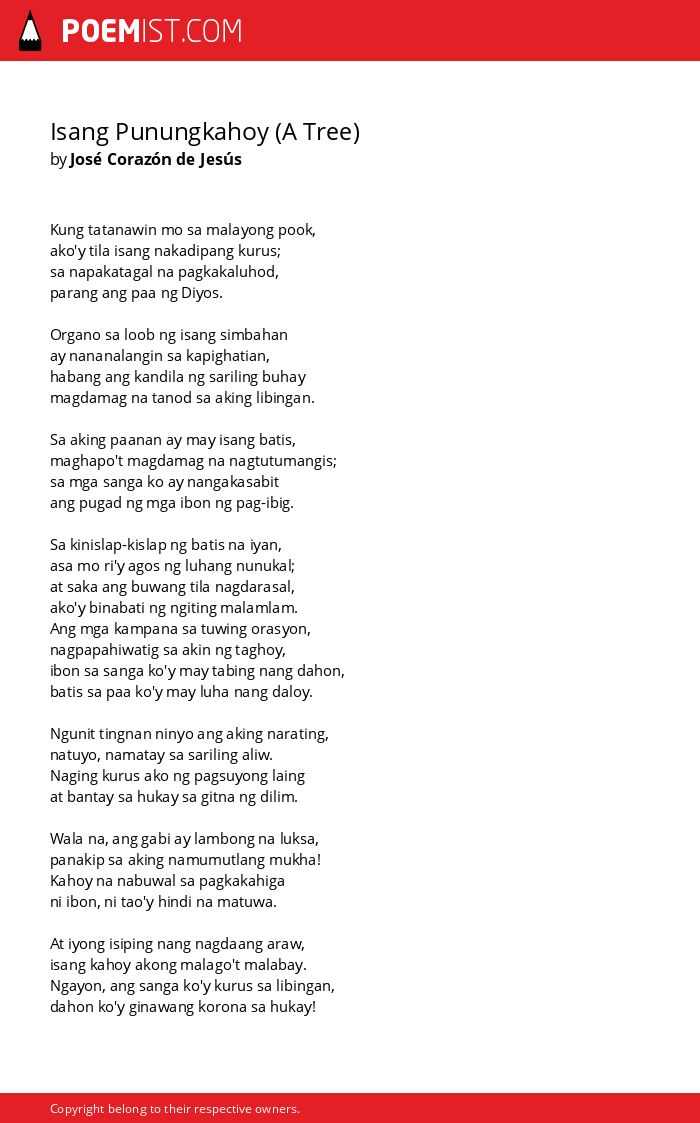 POEMIST.COM

Isang Punungkahoy (A Tree)
by José Corazón de Jesús

Kung tatanawin mo sa malayong pook,
ako'y tila isang nakadipang kurus;
sa napakatagal na pagkakaluhod,
parang ang paa ng Diyos.

Organo sa loob ng isang simbahan
ay nananalangin sa kapighatian,
habang ang kandila ng sariling buhay
magdamag na tanod sa aking libingan.

Sa aking paanan ay may isang batis,
maghapo't magdamag na nagtutumangis;
sa mga sanga ko ay nangakasabit
ang pugad ng mga ibon ng pag-ibig.

Sa kinislap-kislap ng batis na iyan,
asa mo ri'y agos ng luhang nunukal;
at saka ang buwang tila nagdarasal,
ako'y binabati ng ngiting malamlam.
Ang mga kampana sa tuwing orasyon,
nagpapahiwatig sa akin ng taghoy,
ibon sa sanga ko'y may tabing nang dahon,
batis sa paa ko'y may luha nang daloy.

Ngunit tingnan ninyo ang aking narating,
natuyo, namatay sa sariling aliw.
Naging kurus ako ng pagsuyong laing
at bantay sa hukay sa gitna ng dilim.

Wala na, ang gabi ay lambong na luksa,
panakip sa aking namumutlang mukha!
Kahoy na nabuwal sa pagkakahiga
ni ibon, ni tao'y hindi na matuwa.

At iyong isiping nang nagdaang araw,
isang kahoy akong malago't malabay.
Ngayon, ang sanga ko'y kurus sa libingan,
dahon ko'y ginawang korona sa hukay!

Copyright belong to their respective owners.